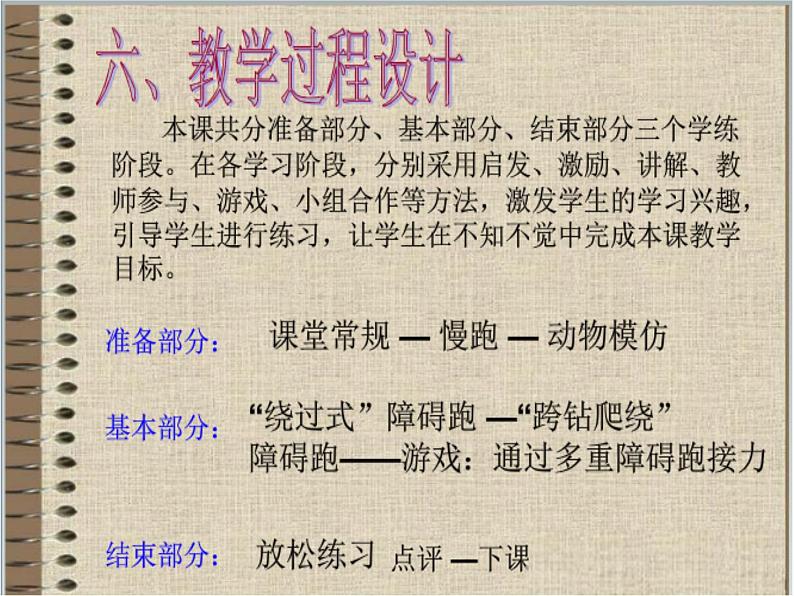 六、教学过程设计

本课共分准备部分、基本部分、结束部分三个学练阶段。在各学习阶段，分别采用启发、激励、讲解、教师参与、游戏、小组合作等方法，激发学生的学习兴趣，引导学生进行练习，让学生在不知不觉中完成本课教学目标。

准备部分： 课堂常规 — 慢跑 — 动物模仿

基本部分： “绕过式”障碍跑 —“跨钻爬绕”障碍跑——游戏：通过多重障碍跑接力

结束部分： 放松练习 点评 —下课